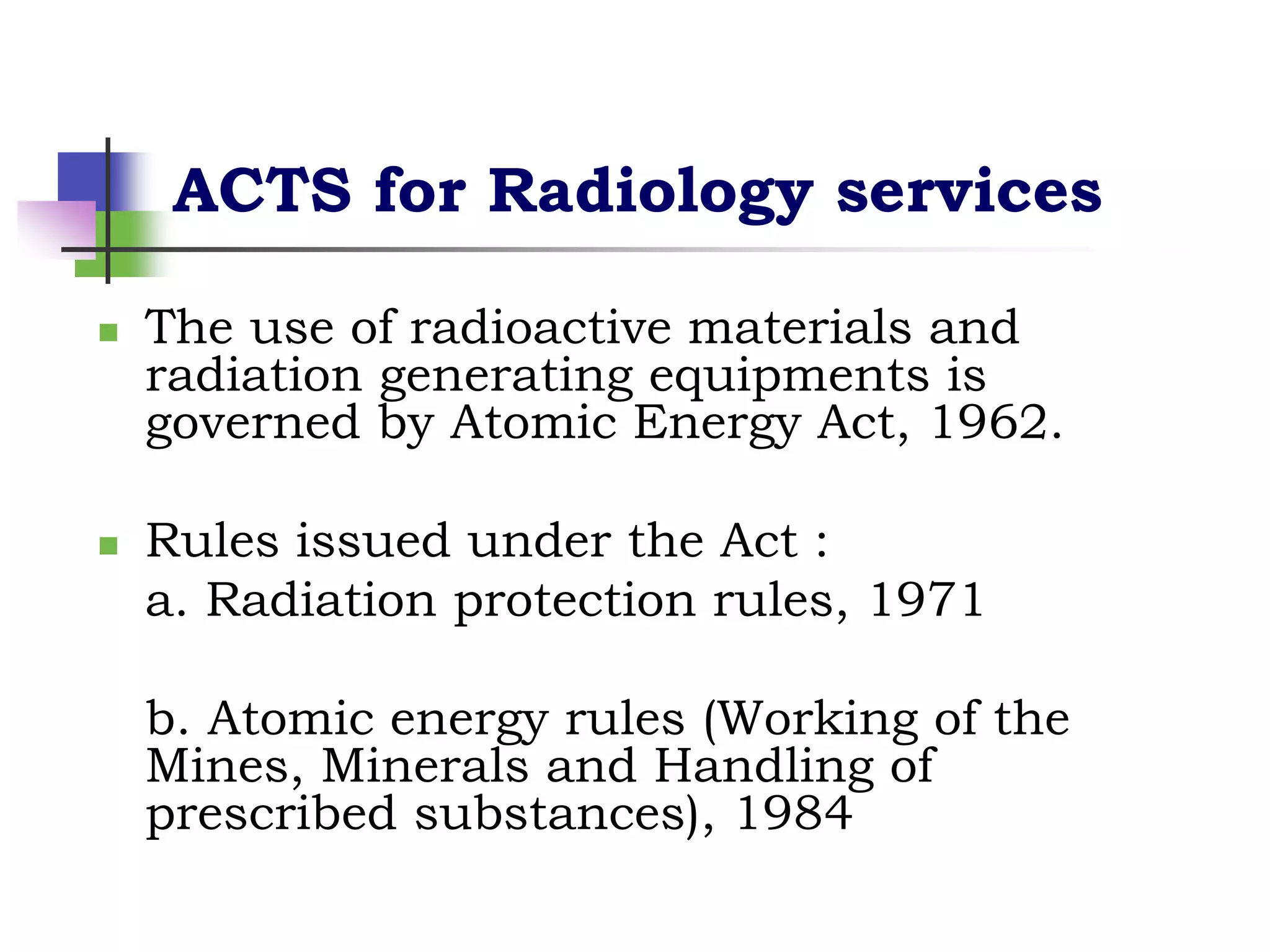 ACTS for Radiology services

The use of radioactive materials and radiation generating equipments is governed by Atomic Energy Act, 1962.

Rules issued under the Act :

a. Radiation protection rules, 1971

b. Atomic energy rules (Working of the Mines, Minerals and Handling of prescribed substances), 1984